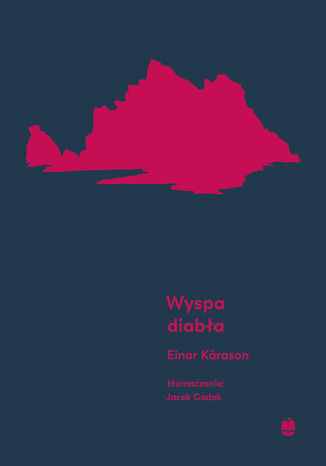 Wyspa diabła

Einar Kárason

tłumaczenie:
Jacek Godek